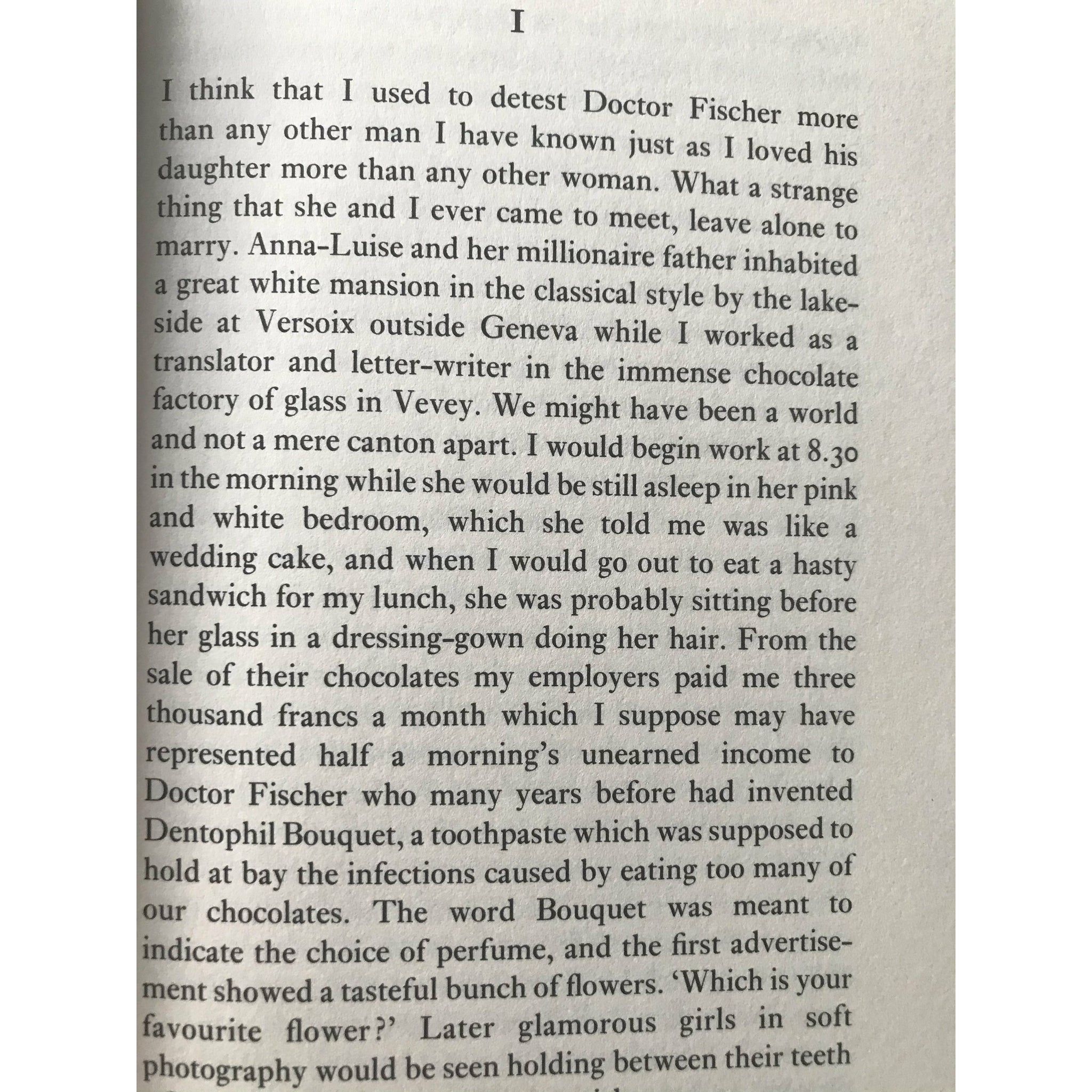 I

I think that I used to detest Doctor Fischer more than any other man I have known just as I loved his daughter more than any other woman. What a strange thing that she and I ever came to meet, leave alone to marry. Anna-Luise and her millionaire father inhabited a great white mansion in the classical style by the lakeside at Versoix outside Geneva while I worked as a translator and letter-writer in the immense chocolate factory of glass in Vevey. We might have been a world and not a mere canton apart. I would begin work at 8.30 in the morning while she would be still asleep in her pink and white bedroom, which she told me was like a wedding cake, and when I would go out to eat a hasty sandwich for my lunch, she was probably sitting before her glass in a dressing-gown doing her hair. From the sale of their chocolates my employers paid me three thousand francs a month which I suppose may have represented half a morning's unearned income to Doctor Fischer who many years before had invented Dentophil Bouquet, a toothpaste which was supposed to hold at bay the infections caused by eating too many of our chocolates. The word Bouquet was meant to indicate the choice of perfume, and the first advertisement showed a tasteful bunch of flowers. 'Which is your favourite flower?' Later glamorous girls in soft photography would be seen holding between their teeth